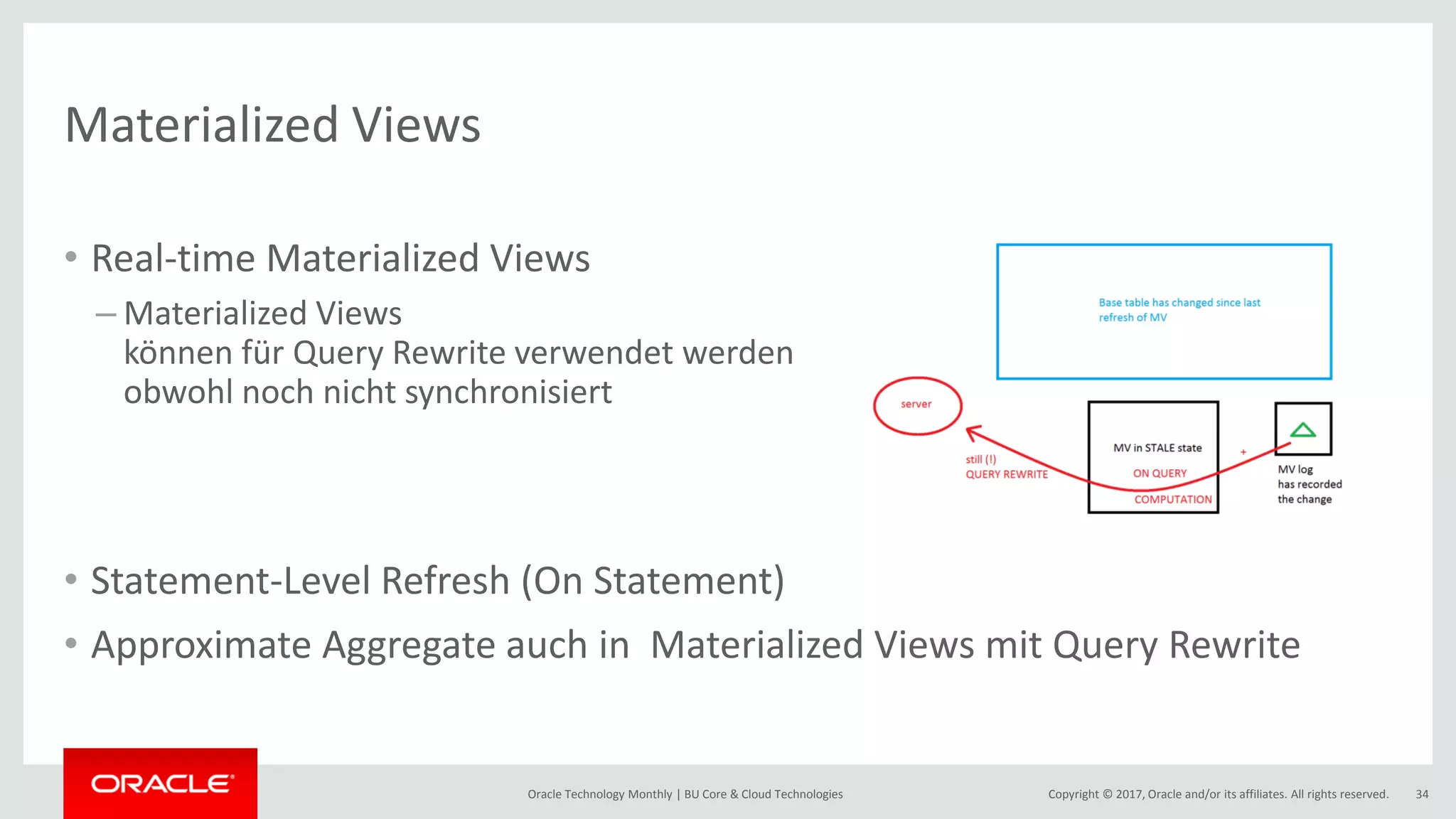 Materialized Views

• Real-time Materialized Views

– Materialized Views können für Query Rewrite verwendet werden obwohl noch nicht synchronisiert

Base table has changed since last refresh of MV

server

still (!) QUERY REWRITE

MV in STALE state

ON QUERY

COMPUTATION

+

MV log has recorded the change

• Statement-Level Refresh (On Statement)

• Approximate Aggregate auch in Materialized Views mit Query Rewrite

ORACLE

Oracle Technology Monthly | BU Core & Cloud Technologies

Copyright © 2017, Oracle and/or its affiliates. All rights reserved. 34